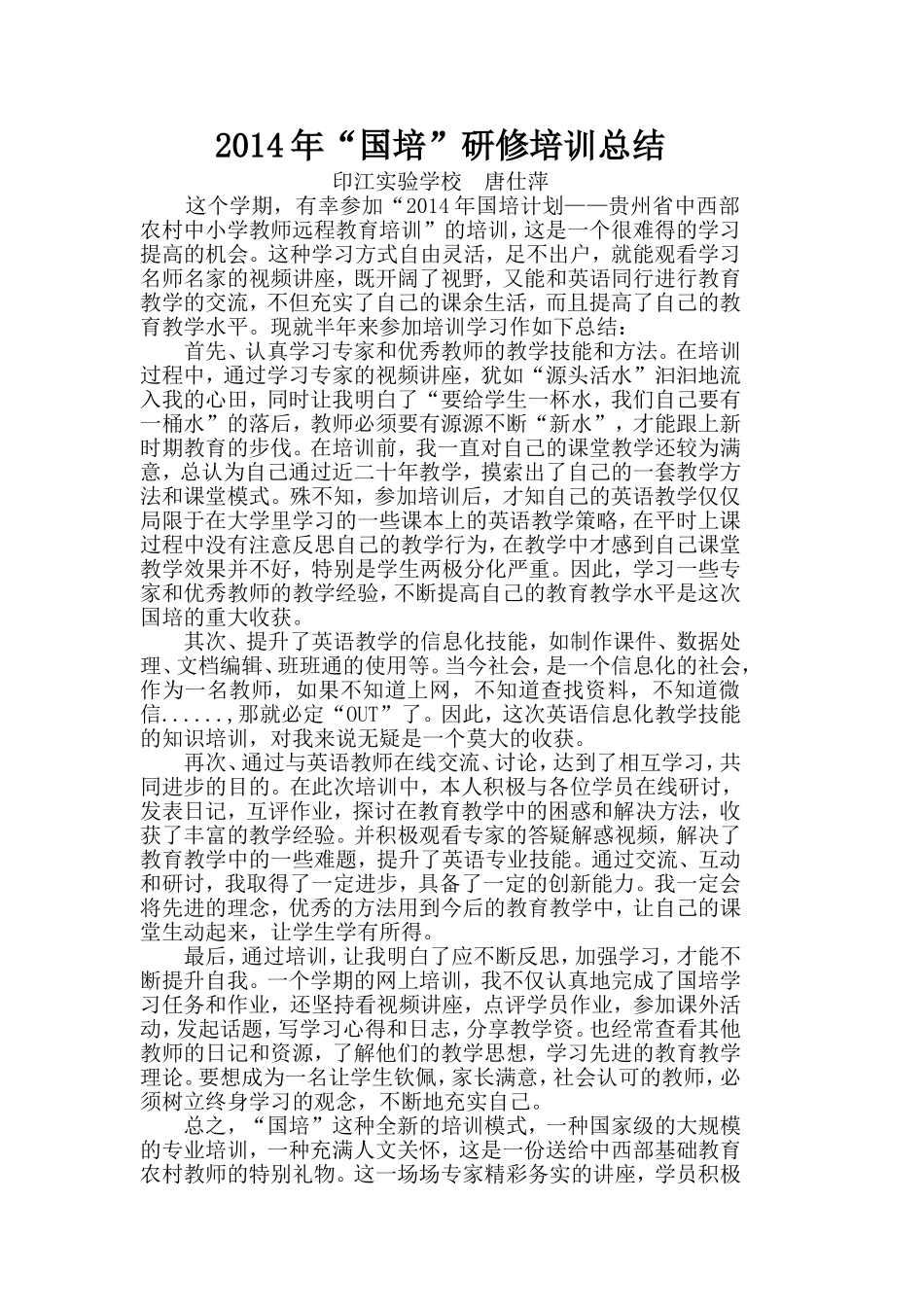 2014年“国培”研修培训总结

印江实验学校　唐仕萍

这个学期，有幸参加“2014年国培计划——贵州省中西部农村中小学教师远程教育培训”的培训，这是一个很难得的学习提高的机会。这种学习方式自由灵活，足不出户，就能观看学习名师名家的视频讲座，既开阔了视野，又能和英语同行进行教育教学的交流，不但充实了自己的课余生活，而且提高了自己的教育教学水平。现就半年来参加培训学习作如下总结：

首先、认真学习专家和优秀教师的教学技能和方法。在培训过程中，通过学习专家的视频讲座，犹如“源头活水”汩汩地流入我的心田，同时让我明白了“要给学生一杯水，我们自己要有一桶水”的落后，教师必须要有源源不断“新水”，才能跟上新时期教育的步伐。在培训前，我一直对自己的课堂教学还较为满意，总认为自己通过近二十年教学，摸索出了自己的一套教学方法和课堂模式。殊不知，参加培训后，才知自己的英语教学仅仅局限于在大学里学习的一些课本上的英语教学策略，在平时上课过程中没有注意反思自己的教学行为，在教学中才感到自己课堂教学效果并不好，特别是学生两极分化严重。因此，学习一些专家和优秀教师的教学经验，不断提高自己的教育教学水平是这次国培的重大收获。

其次、提升了英语教学的信息化技能，如制作课件、数据处理、文档编辑、班班通的使用等。当今社会，是一个信息化的社会，作为一名教师，如果不知道上网，不知道查找资料，不知道微信......，那就必定“OUT”了。因此，这次英语信息化教学技能的知识培训，对我来说无疑是一个莫大的收获。

再次、通过与英语教师在线交流、讨论，达到了相互学习，共同进步的目的。在此次培训中，本人积极与各位学员在线研讨，发表日记，互评作业，探讨在教育教学中的困惑和解决方法，收获了丰富的教学经验。并积极观看专家的答疑解惑视频，解决了教育教学中的一些难题，提升了英语专业技能。通过交流、互动和研讨，我取得了一定进步，具备了一定的创新能力。我一定会将先进的理念，优秀的方法用到今后的教育教学中，让自己的课堂生动起来，让学生学有所得。

最后，通过培训，让我明白了应不断反思，加强学习，才能不断提升自我。一个学期的网上培训，我不仅认真地完成了国培学习任务和作业，还坚持看视频讲座，点评学员作业，参加课外活动，发起话题，写学习心得和日志，分享教学资。也经常查看其他教师的日记和资源，了解他们的教学思想，学习先进的教育教学理论。要想成为一名让学生钦佩，家长满意，社会认可的教师，必须树立终身学习的观念，不断地充实自己。

总之，“国培”这种全新的培训模式，一种国家级的大规模的专业培训，一种充满人文关怀，这是一份送给中西部基础教育农村教师的特别礼物。这一场场专家精彩务实的讲座，学员积极